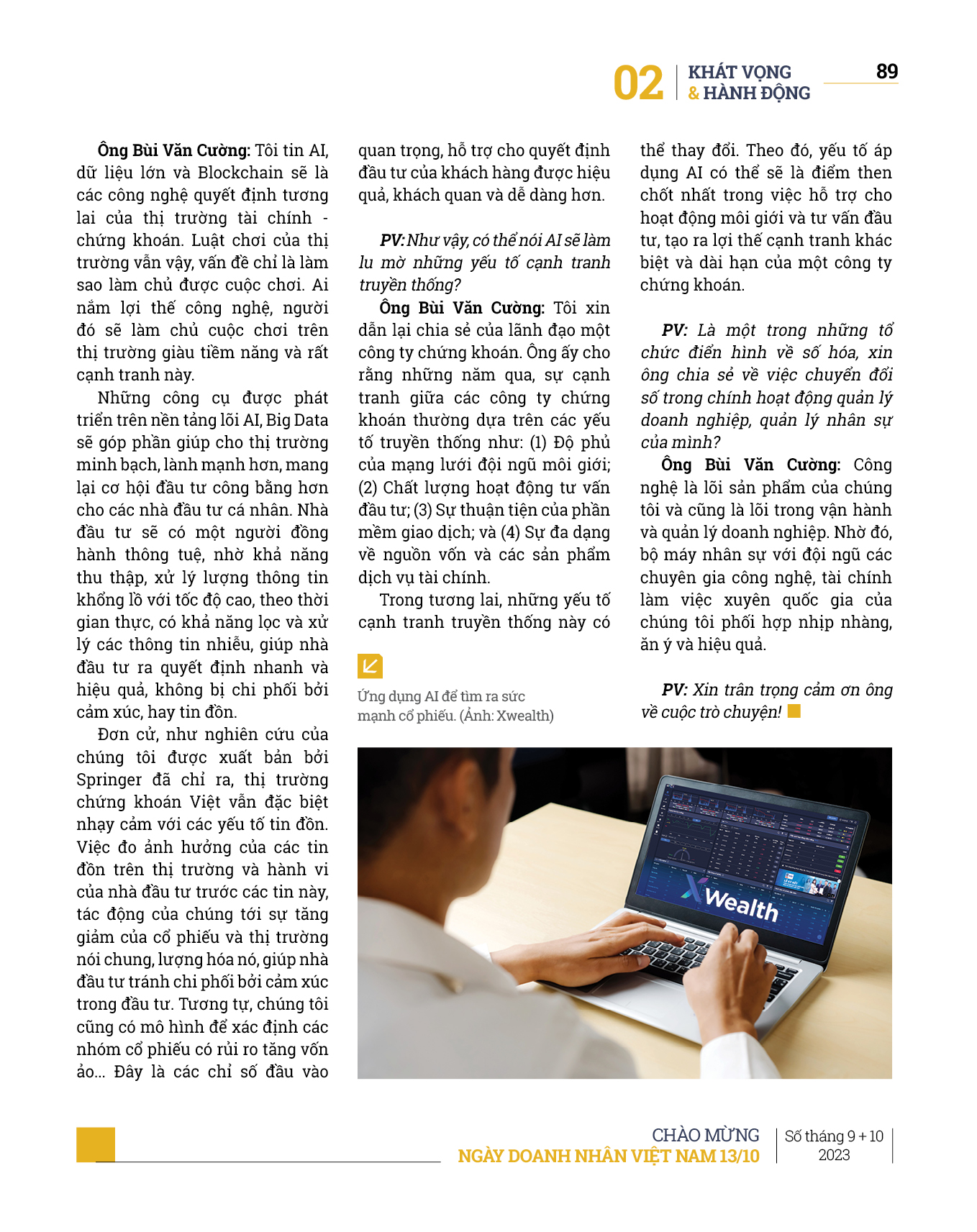 02 KHÁT VỌNG & HÀNH ĐỘNG

89

Ông Bùi Văn Cường: Tôi tin AI, dữ liệu lớn và Blockchain sẽ là các công nghệ quyết định tương lai của thị trường tài chính - chứng khoán. Luật chơi của thị trường vẫn vậy, vấn đề chỉ là làm sao làm chủ được cuộc chơi. Ai nắm lợi thế công nghệ, người đó sẽ làm chủ cuộc chơi trên thị trường giàu tiềm năng và rất cạnh tranh này.

Những công cụ được phát triển trên nền tảng lõi AI, Big Data sẽ góp phần giúp cho thị trường minh bạch, lành mạnh hơn, mang lại cơ hội đầu tư công bằng hơn cho các nhà đầu tư cá nhân. Nhà đầu tư sẽ có một người đồng hành thông tuệ, nhờ khả năng thu thập, xử lý lượng thông tin khổng lồ với tốc độ cao, theo thời gian thực, có khả năng lọc và xử lý các thông tin nhiễu, giúp nhà đầu tư ra quyết định nhanh và hiệu quả, không bị chi phối bởi cảm xúc, hay tin đồn.

Đơn cử, như nghiên cứu của chúng tôi được xuất bản bởi Springer đã chỉ ra, thị trường chứng khoán Việt vẫn đặc biệt nhạy cảm với các yếu tố tin đồn. Việc đo ảnh hưởng của các tin đồn trên thị trường và hành vi của nhà đầu tư trước các tin này, tác động của chúng tới sự tăng giảm của cổ phiếu và thị trường nói chung, lượng hóa nó, giúp nhà đầu tư tránh chi phối bởi cảm xúc trong đầu tư. Tương tự, chúng tôi cũng có mô hình để xác định các nhóm cổ phiếu có rủi ro tăng vốn ảo... Đây là các chỉ số đầu vào quan trọng, hỗ trợ cho quyết định đầu tư của khách hàng được hiệu quả, khách quan và dễ dàng hơn.

PV: Như vậy, có thể nói AI sẽ làm lu mờ những yếu tố cạnh tranh truyền thống?

Ông Bùi Văn Cường: Tôi xin dẫn lại chia sẻ của lãnh đạo một công ty chứng khoán. Ông ấy cho rằng những năm qua, sự cạnh tranh giữa các công ty chứng khoán thường dựa trên các yếu tố truyền thống như: (1) Độ phủ của mạng lưới đội ngũ môi giới; (2) Chất lượng hoạt động tư vấn đầu tư; (3) Sự thuận tiện của phần mềm giao dịch; và (4) Sự đa dạng về nguồn vốn và các sản phẩm dịch vụ tài chính.

Trong tương lai, những yếu tố cạnh tranh truyền thống này có thể thay đổi. Theo đó, yếu tố áp dụng AI có thể sẽ là điểm then chốt nhất trong việc hỗ trợ cho hoạt động môi giới và tư vấn đầu tư, tạo ra lợi thế cạnh tranh khác biệt và dài hạn của một công ty chứng khoán.

PV: Là một trong những tổ chức điển hình về số hóa, xin ông chia sẻ về việc chuyển đổi số trong chính hoạt động quản lý doanh nghiệp, quản lý nhân sự của mình?

Ông Bùi Văn Cường: Công nghệ là lõi sản phẩm của chúng tôi và cũng là lõi trong vận hành và quản lý doanh nghiệp. Nhờ đó, bộ máy nhân sự với đội ngũ các chuyên gia công nghệ, tài chính làm việc xuyên quốc gia của chúng tôi phối hợp nhịp nhàng, ăn ý và hiệu quả.

PV: Xin trân trọng cảm ơn ông về cuộc trò chuyện!

Ứng dụng AI để tìm ra sức mạnh cổ phiếu. (Ảnh: Xwealth)

XWealth

CHÀO MỪNG
NGÀY DOANH NHÂN VIỆT NAM 13/10

Số tháng 9 + 10
2023